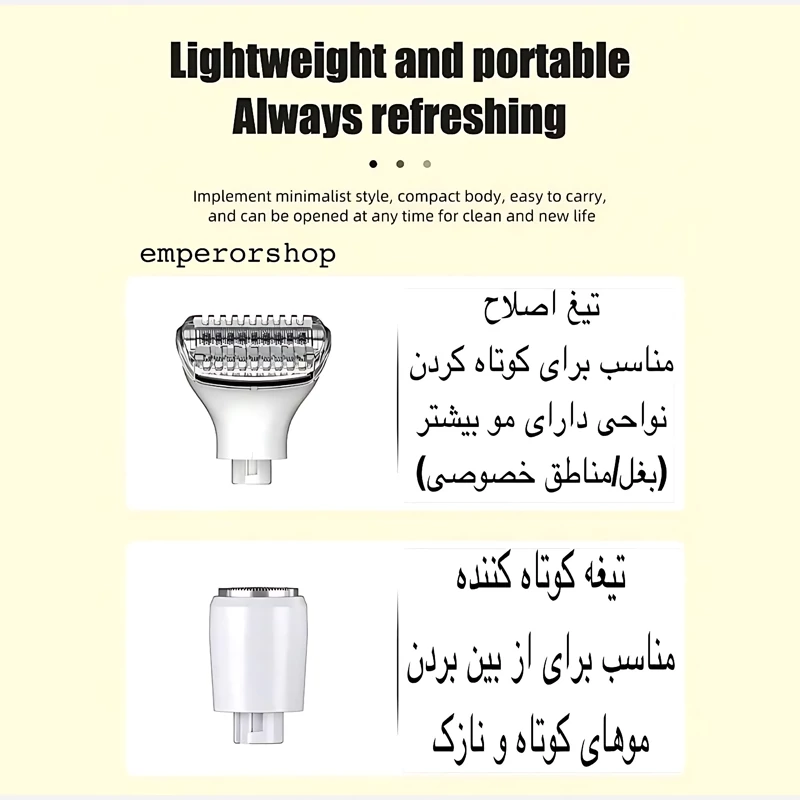 Lightweight and portable
Always refreshing

Implement minimalist style, compact body, easy to carry, and can be opened at any time for clean and new life

emperorshop

تیغ اصلاح
مناسب برای کوتاه کردن
نواحی دارای مو بیشتر
(بغل/مناطق خصوصی)

تیغه کوتاه کننده
مناسب برای از بین بردن
موهای کوتاه و نازک